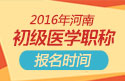 2016年河南
初级医学职称
报名时间